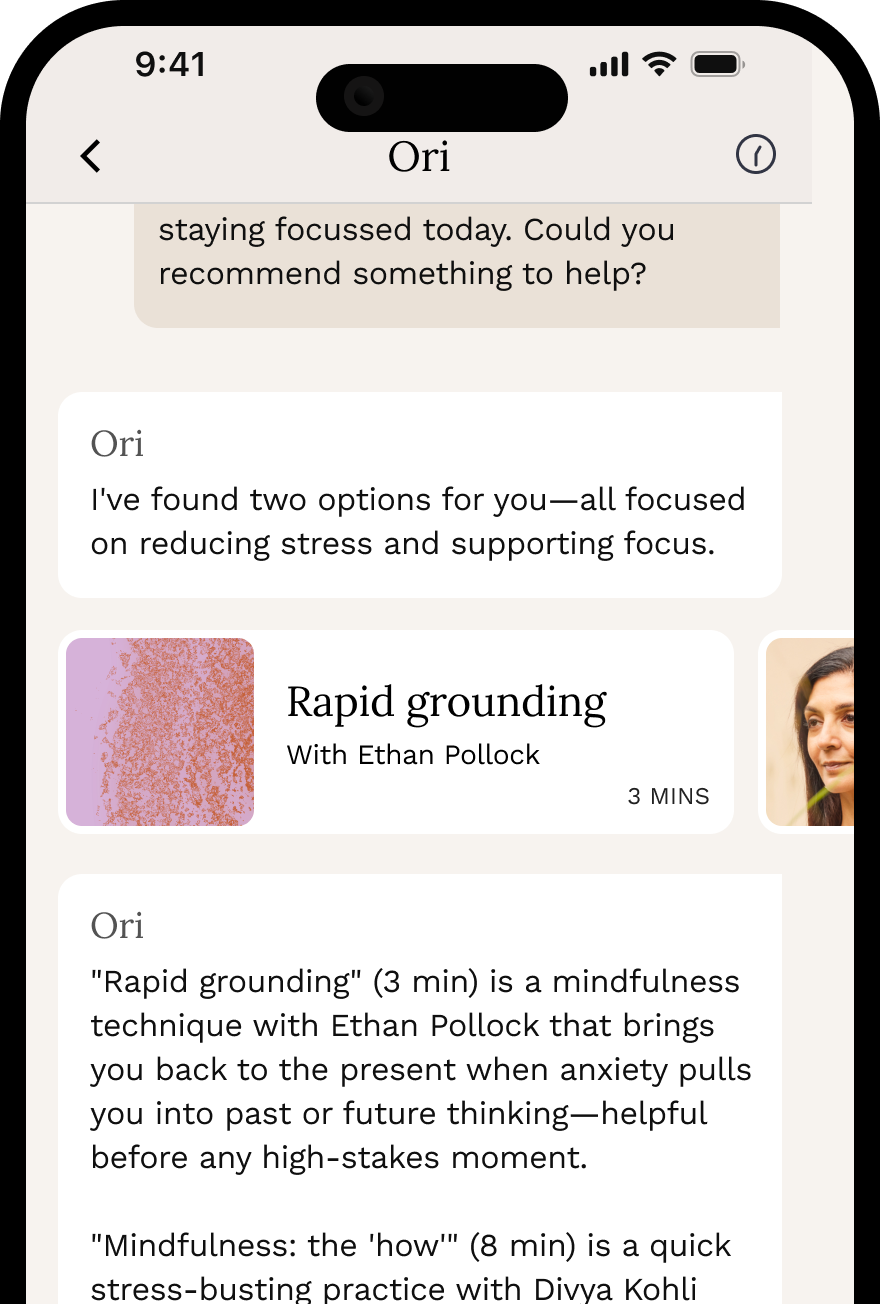 9:41

Ori

staying focussed today. Could you recommend something to help?

Ori
I've found two options for you—all focused on reducing stress and supporting focus.

Rapid grounding
With Ethan Pollock
3 MINS

Ori
"Rapid grounding" (3 min) is a mindfulness technique with Ethan Pollock that brings you back to the present when anxiety pulls you into past or future thinking—helpful before any high-stakes moment.

"Mindfulness: the 'how'" (8 min) is a quick stress-busting practice with Divya Kohli